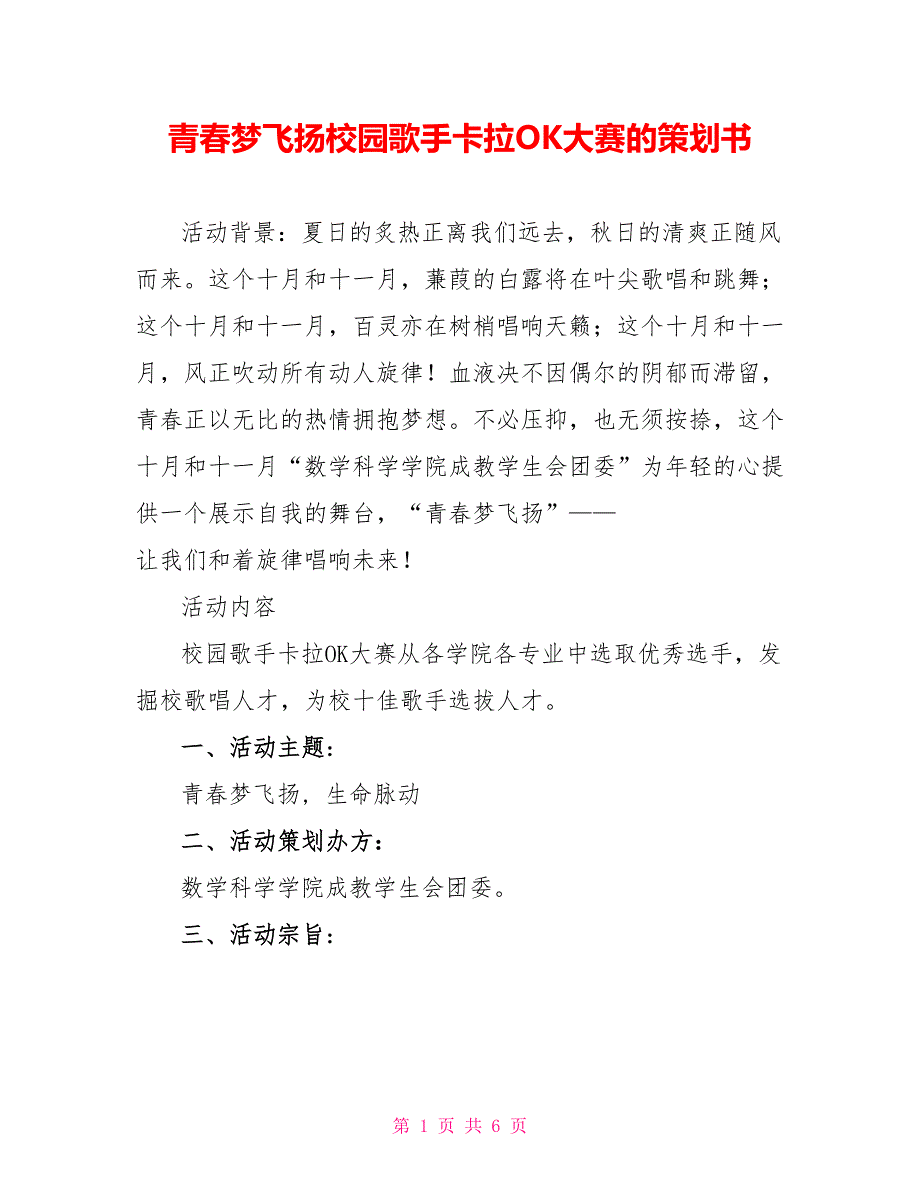 青春梦飞扬校园歌手卡拉OK大赛的策划书

活动背景：夏日的炙热正离我们远去，秋日的清爽正随风而来。这个十月和十一月，蒹葭的白露将在叶尖歌唱和跳舞；这个十月和十一月，百灵亦在树梢唱响天籁；这个十月和十一月，风正吹动所有动人旋律！血液决不因偶尔的阴郁而滞留，青春正以无比的热情拥抱梦想。不必压抑，也无须按捺，这个十月和十一月“数学科学学院成教学生会团委”为年轻的心提供一个展示自我的舞台，“青春梦飞扬”——
让我们和着旋律唱响未来！

活动内容

校园歌手卡拉OK大赛从各学院各专业中选取优秀选手，发掘校歌唱人才，为校十佳歌手选拔人才。

一、活动主题：

青春梦飞扬，生命脉动

二、活动策划办方：

数学科学学院成教学生会团委。

三、活动宗旨：

第 1 页 共 6 页